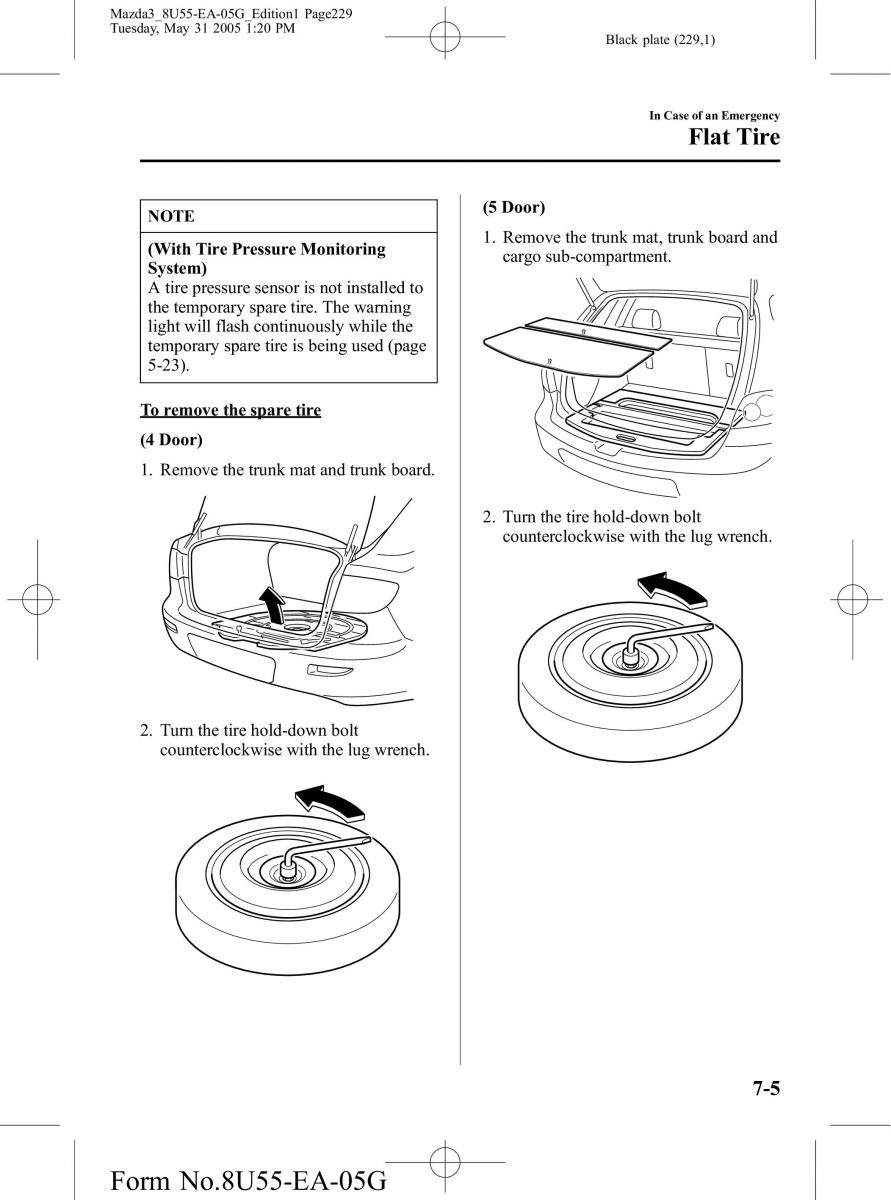 Mazda3_8U55-EA-05G_Edition1 Page229
Tuesday, May 31 2005 1:20 PM

Black plate (229,1)

In Case of an Emergency

Flat Tire

NOTE

(With Tire Pressure Monitoring System)
A tire pressure sensor is not installed to the temporary spare tire. The warning light will flash continuously while the temporary spare tire is being used (page 5-23).

To remove the spare tire

(4 Door)

1. Remove the trunk mat and trunk board.

2. Turn the tire hold-down bolt counterclockwise with the lug wrench.

(5 Door)

1. Remove the trunk mat, trunk board and cargo sub-compartment.

2. Turn the tire hold-down bolt counterclockwise with the lug wrench.

7-5

Form No.8U55-EA-05G